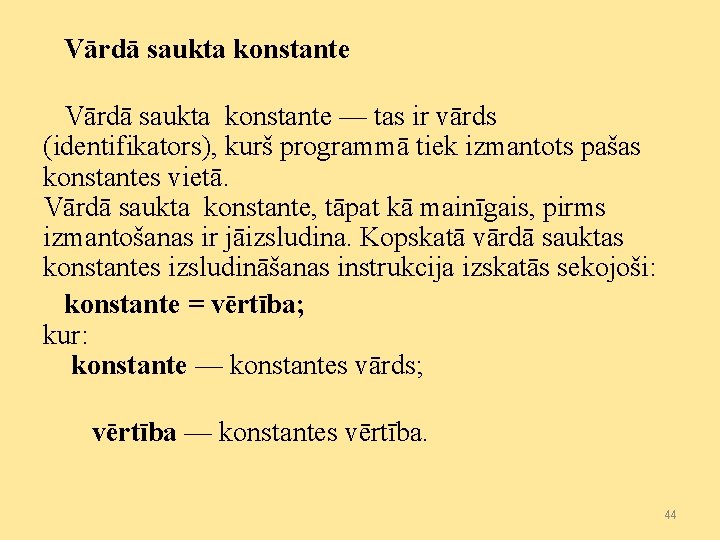 Vārdā saukta konstante

Vārdā saukta konstante — tas ir vārds (identifikators), kurš programmā tiek izmantots pašas konstantes vietā.
Vārdā saukta konstante, tāpat kā mainīgais, pirms izmantošanas ir jāizsludina. Kopskatā vārdā sauktas konstantes izsludināšanas instrukcija izskatās sekojoši:

konstante = vērtība;
kur:
konstante — konstantes vārds;

vērtība — konstantes vērtība.

44